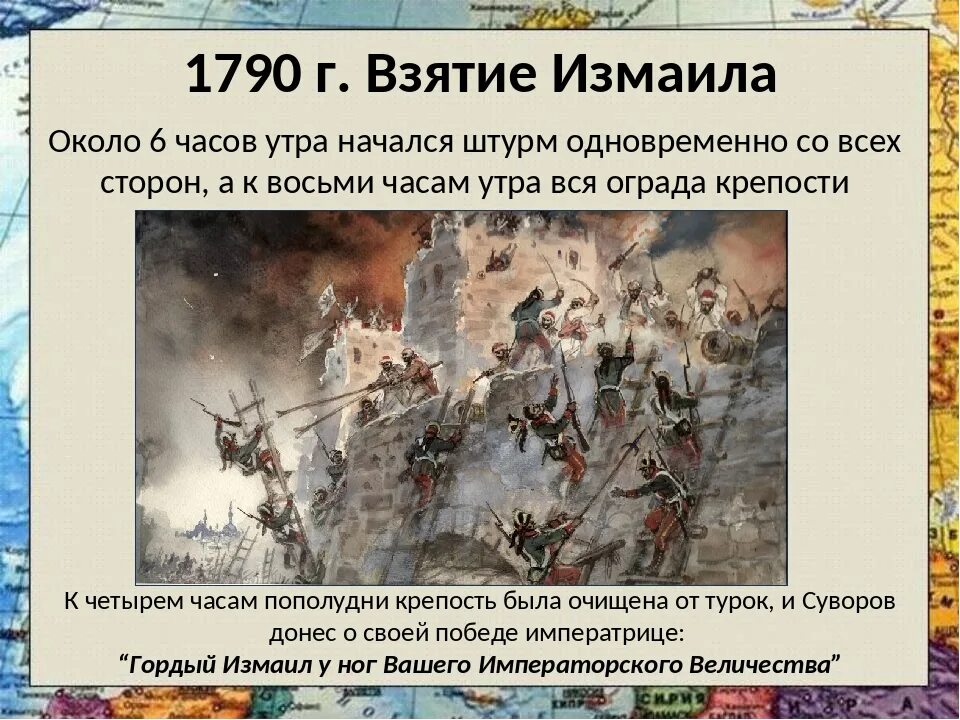 1790 г. Взятие Измаила

Около 6 часов утра начался штурм одновременно со всех сторон, а к восьми часам утра вся ограда крепости

К четырем часам пополудни крепость была очищена от турок, и Суворов донес о своей победе императрице:
“Гордый Измаил у ног Вашего Императорского Величества”